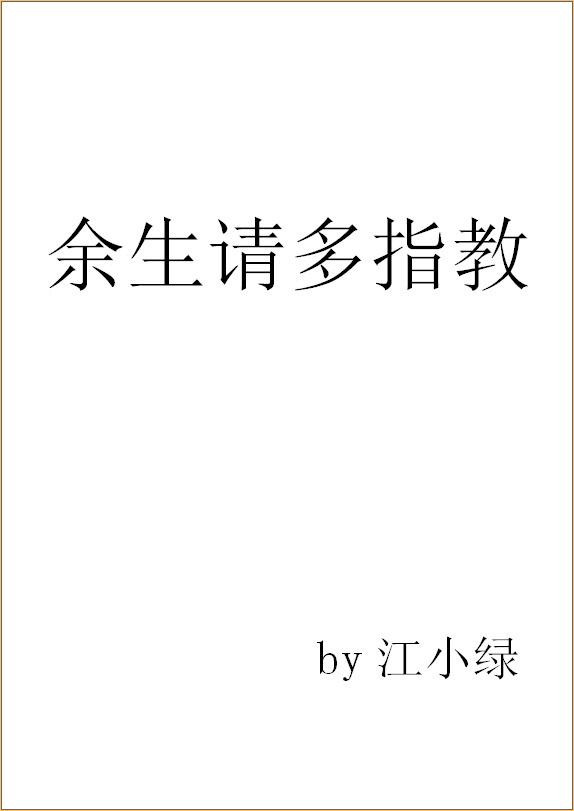 余生请多指教

by 江小绿